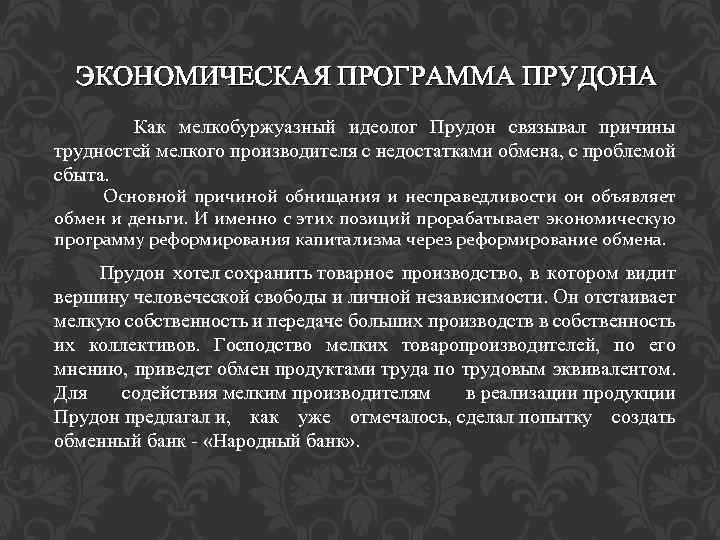 ЭКОНОМИЧЕСКАЯ ПРОГРАММА ПРУДОНА

Как мелкобуржуазный идеолог Прудон связывал причины трудностей мелкого производителя с недостатками обмена, с проблемой сбыта.

Основной причиной обнищания и несправедливости он объявляет обмен и деньги. И именно с этих позиций прорабатывает экономическую программу реформирования капитализма через реформирование обмена.

Прудон хотел сохранить товарное производство, в котором видит вершину человеческой свободы и личной независимости. Он отстаивает мелкую собственность и передаче больших производств в собственность их коллективов. Господство мелких товаропроизводителей, по его мнению, приведет обмен продуктами труда по трудовым эквивалентом. Для содействия мелким производителям в реализации продукции Прудон предлагал и, как уже отмечалось, сделал попытку создать обменный банк - «Народный банк».